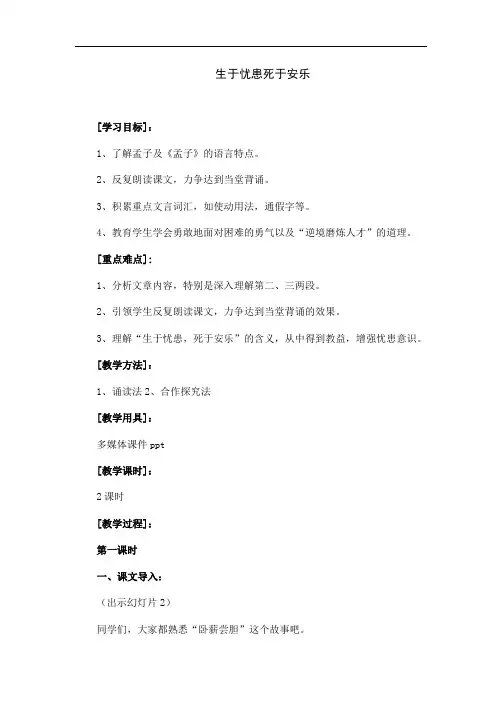 生于忧患死于安乐

[学习目标]：

1、了解孟子及《孟子》的语言特点。

2、反复朗读课文，力争达到当堂背诵。

3、积累重点文言词汇，如使动用法，通假字等。

4、教育学生学会勇敢地面对困难的勇气以及“逆境磨炼人才”的道理。

[重点难点]：

1、分析文章内容，特别是深入理解第二、三两段。

2、引领学生反复朗读课文，力争达到当堂背诵的效果。

3、理解“生于忧患，死于安乐”的含义，从中得到教益，增强忧患意识。

[教学方法]：

1、诵读法 2、合作探究法

[教学用具]：

多媒体课件 ppt

[教学课时]：

2 课时

[教学过程]：

第一课时

一、课文导入：

（出示幻灯片 2）

同学们，大家都熟悉“卧薪尝胆”这个故事吧。